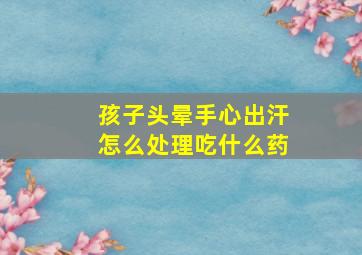 孩子头晕手心出汗
怎么处理吃什么药